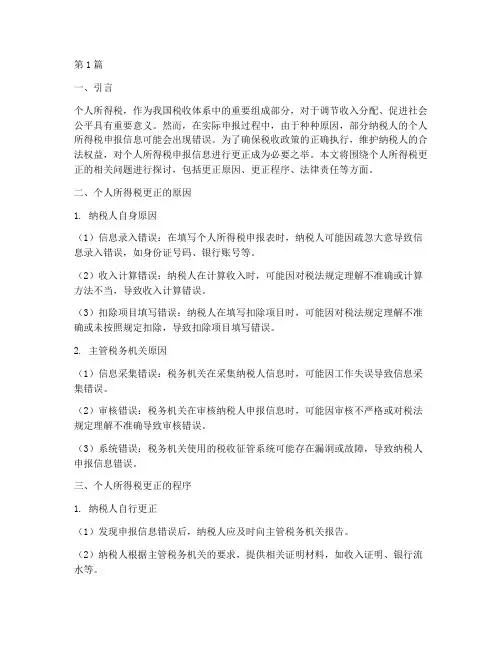 第1篇

一、引言

个人所得税，作为我国税收体系中的重要组成部分，对于调节收入分配、促进社会公平具有重要意义。然而，在实际申报过程中，由于种种原因，部分纳税人的个人所得税申报信息可能会出现错误。为了确保税收政策的正确执行，维护纳税人的合法权益，对个人所得税申报信息进行更正成为必要之举。本文将围绕个人所得税更正的相关问题进行探讨，包括更正原因、更正程序、法律责任等方面。

二、个人所得税更正的原因

1. 纳税人自身原因

（1）信息录入错误：在填写个人所得税申报表时，纳税人可能因疏忽大意导致信息录入错误，如身份证号码、银行账号等。

（2）收入计算错误：纳税人在计算收入时，可能因对税法规定理解不准确或计算方法不当，导致收入计算错误。

（3）扣除项目填写错误：纳税人在填写扣除项目时，可能因对税法规定理解不准确或未按照规定扣除，导致扣除项目填写错误。

2. 主管税务机关原因

（1）信息采集错误：税务机关在采集纳税人信息时，可能因工作失误导致信息采集错误。

（2）审核错误：税务机关在审核纳税人申报信息时，可能因审核不严格或对税法规定理解不准确导致审核错误。

（3）系统错误：税务机关使用的税收征管系统可能存在漏洞或故障，导致纳税人申报信息错误。

三、个人所得税更正的程序

1. 纳税人自行更正

（1）发现申报信息错误后，纳税人应及时向主管税务机关报告。

（2）纳税人根据主管税务机关的要求，提供相关证明材料，如收入证明、银行流水等。